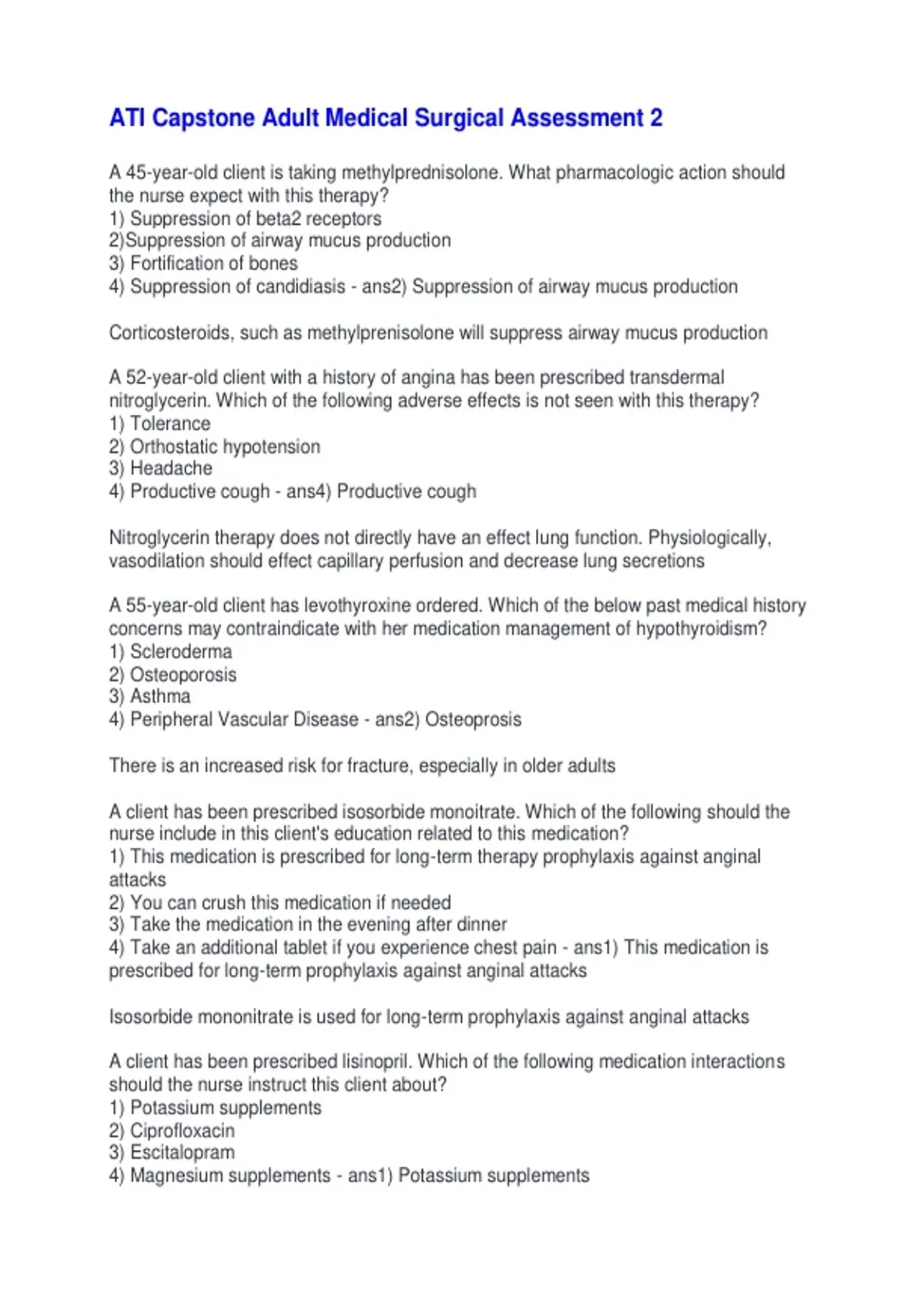 ATI Capstone Adult Medical Surgical Assessment 2

A 45-year-old client is taking methylprednisolone. What pharmacologic action should the nurse expect with this therapy?
1) Suppression of beta2 receptors
2)Suppression of airway mucus production
3) Fortification of bones
4) Suppression of candidiasis - ans2) Suppression of airway mucus production

Corticosteroids, such as methylprenisolone will suppress airway mucus production

A 52-year-old client with a history of angina has been prescribed transdermal nitroglycerin. Which of the following adverse effects is not seen with this therapy?
1) Tolerance
2) Orthostatic hypotension
3) Headache
4) Productive cough - ans4) Productive cough

Nitroglycerin therapy does not directly have an effect lung function. Physiologically, vasodilation should effect capillary perfusion and decrease lung secretions

A 55-year-old client has levothyroxine ordered. Which of the below past medical history concerns may contraindicate with her medication management of hypothyroidism?
1) Scleroderma
2) Osteoporosis
3) Asthma
4) Peripheral Vascular Disease - ans2) Osteoprosis

There is an increased risk for fracture, especially in older adults

A client has been prescribed isosorbide monoitrate. Which of the following should the nurse include in this client's education related to this medication?
1) This medication is prescribed for long-term therapy prophylaxis against anginal attacks
2) You can crush this medication if needed
3) Take the medication in the evening after dinner
4) Take an additional tablet if you experience chest pain - ans1) This medication is prescribed for long-term prophylaxis against anginal attacks

Isosorbide mononitrate is used for long-term prophylaxis against anginal attacks

A client has been prescribed lisinopril. Which of the following medication interactions should the nurse instruct this client about?
1) Potassium supplements
2) Ciprofloxacin
3) Escitalopram
4) Magnesium supplements - ans1) Potassium supplements